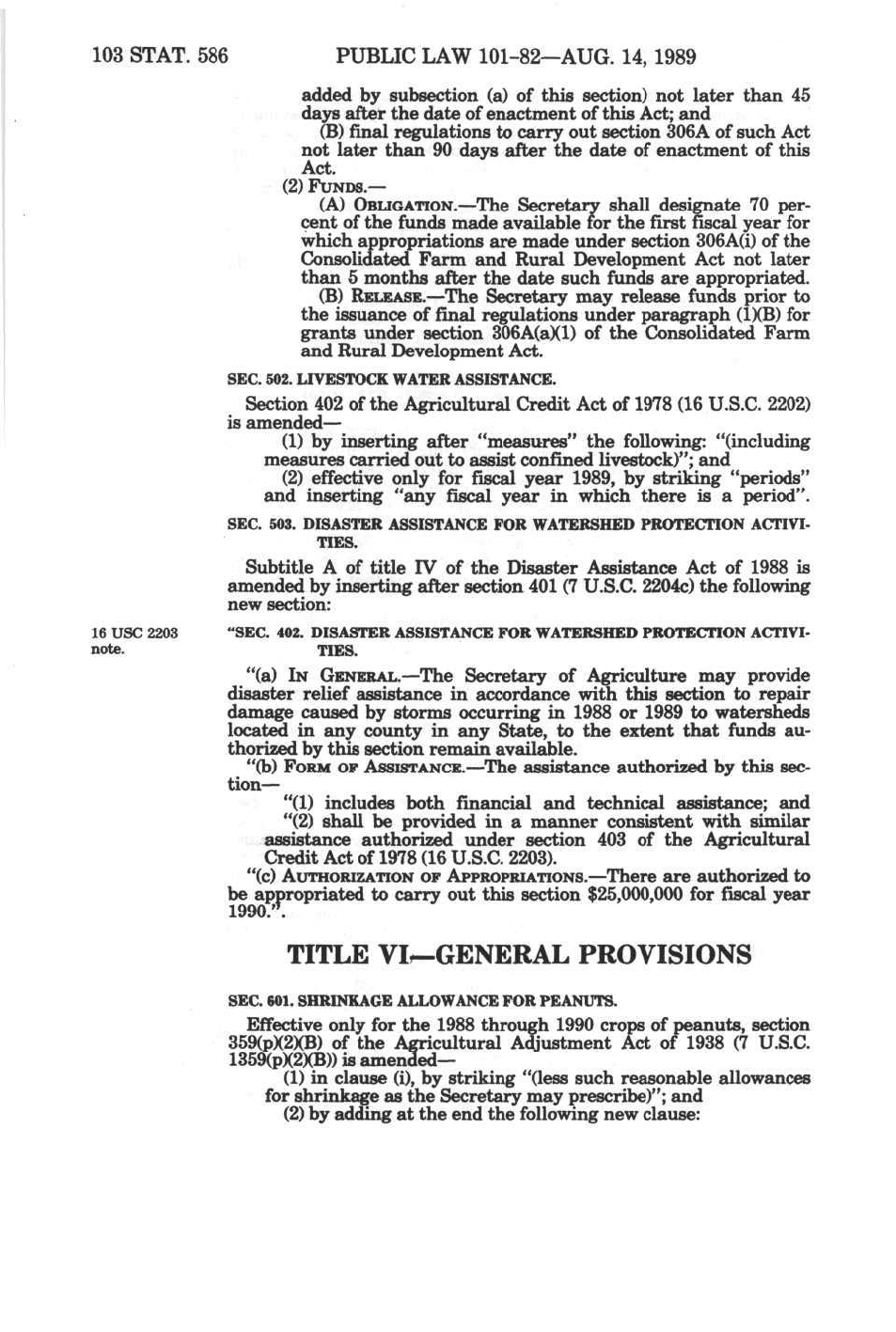 103 STAT. 586 PUBLIC LAW 101-82—AUG. 14, 1989

added by subsection (a) of this section) not later than 45 days after the date of enactment of this Act; and

(B) final regulations to carry out section 306A of such Act not later than 90 days after the date of enactment of this Act.

(2) FUNDS.—

(A) OBLIGATION.—The Secretary shall designate 70 percent of the funds made available for the first fiscal year for which appropriations are made under section 306A(i) of the Consolidated Farm and Rural Development Act not later than 5 months after the date such funds are appropriated.

(B) RELEASE.—The Secretary may release funds prior to the issuance of final regulations under paragraph (1)(B) for grants under section 306A(a)(1) of the Consolidated Farm and Rural Development Act.

SEC. 502. LIVESTOCK WATER ASSISTANCE.

Section 402 of the Agricultural Credit Act of 1978 (16 U.S.C. 2202) is amended—

(1) by inserting after "measures" the following: "(including measures carried out to assist confined livestock)"; and

(2) effective only for fiscal year 1989, by striking "periods" and inserting "any fiscal year in which there is a period".

SEC. 503. DISASTER ASSISTANCE FOR WATERSHED PROTECTION ACTIVITIES.

Subtitle A of title IV of the Disaster Assistance Act of 1988 is amended by inserting after section 401 (7 U.S.C. 2204c) the following new section:

16 USC 2203 note.

"SEC. 402. DISASTER ASSISTANCE FOR WATERSHED PROTECTION ACTIVITIES.

"(a) IN GENERAL.—The Secretary of Agriculture may provide disaster relief assistance in accordance with this section to repair damage caused by storms occurring in 1988 or 1989 to watersheds located in any county in any State, to the extent that funds authorized by this section remain available.

"(b) FORM OF ASSISTANCE.—The assistance authorized by this section—

"(1) includes both financial and technical assistance; and

"(2) shall be provided in a manner consistent with similar assistance authorized under section 403 of the Agricultural Credit Act of 1978 (16 U.S.C. 2203).

"(c) AUTHORIZATION OF APPROPRIATIONS.—There are authorized to be appropriated to carry out this section $25,000,000 for fiscal year 1990.".

TITLE VI—GENERAL PROVISIONS

SEC. 601. SHRINKAGE ALLOWANCE FOR PEANUTS.

Effective only for the 1988 through 1990 crops of peanuts, section 359(p)(2)(B) of the Agricultural Adjustment Act of 1938 (7 U.S.C. 1359(p)(2)(B)) is amended—

(1) in clause (i), by striking "(less such reasonable allowances for shrinkage as the Secretary may prescribe)"; and

(2) by adding at the end the following new clause: